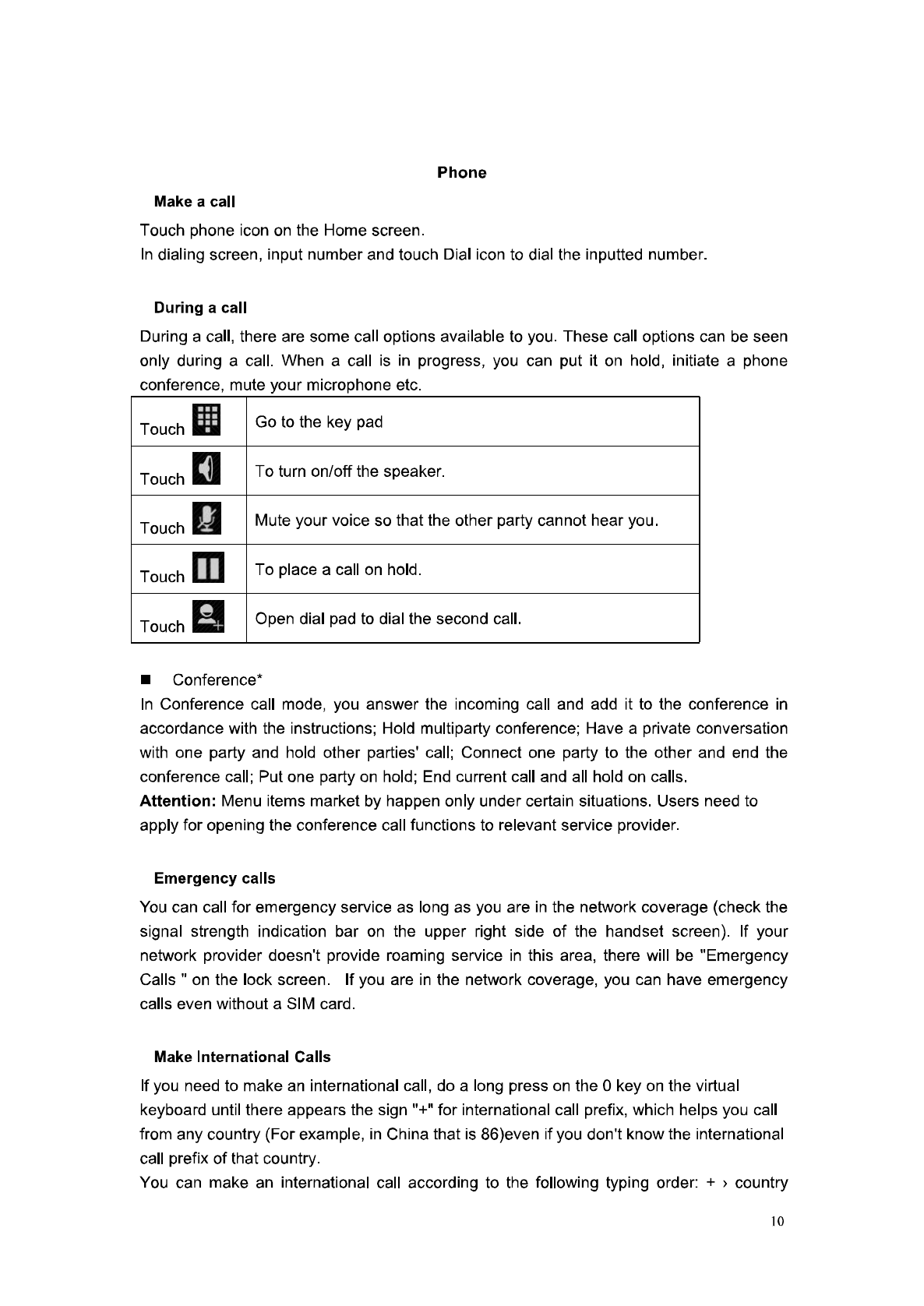 Phone

Make a call

Touch phone icon on the Home screen.
In dialing screen, input number and touch Dial icon to dial the inputted number.

During a call

During a call, there are some call options available to you. These call options can be seen only during a call. When a call is in progress, you can put it on hold, initiate a phone conference, mute your microphone etc.

| Touch | Go to the key pad |
|---|---|
| Touch | To turn on/off the speaker. |
| Touch | Mute your voice so that the other party cannot hear you. |
| Touch | To place a call on hold. |
| Touch | Open dial pad to dial the second call. |

■ Conference*
In Conference call mode, you answer the incoming call and add it to the conference in accordance with the instructions; Hold multiparty conference; Have a private conversation with one party and hold other parties' call; Connect one party to the other and end the conference call; Put one party on hold; End current call and all hold on calls.
Attention: Menu items market by happen only under certain situations. Users need to apply for opening the conference call functions to relevant service provider.

Emergency calls

You can call for emergency service as long as you are in the network coverage (check the signal strength indication bar on the upper right side of the handset screen). If your network provider doesn't provide roaming service in this area, there will be "Emergency Calls " on the lock screen. If you are in the network coverage, you can have emergency calls even without a SIM card.

Make International Calls

If you need to make an international call, do a long press on the 0 key on the virtual keyboard until there appears the sign "+" for international call prefix, which helps you call from any country (For example, in China that is 86)even if you don't know the international call prefix of that country.
You can make an international call according to the following typing order: + › country

10